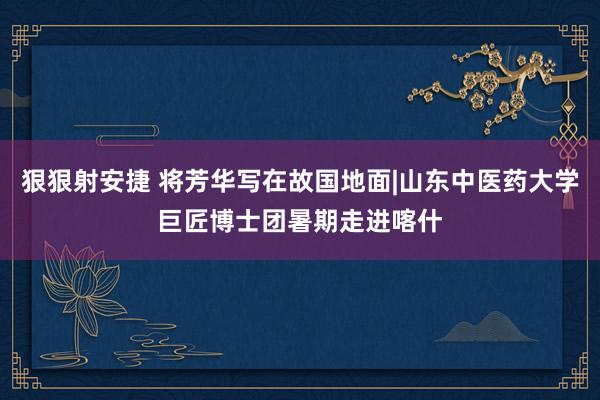 狠狠射安捷 将芳华写在故国地面|山东中医药大学巨匠博士团暑期走进喀什